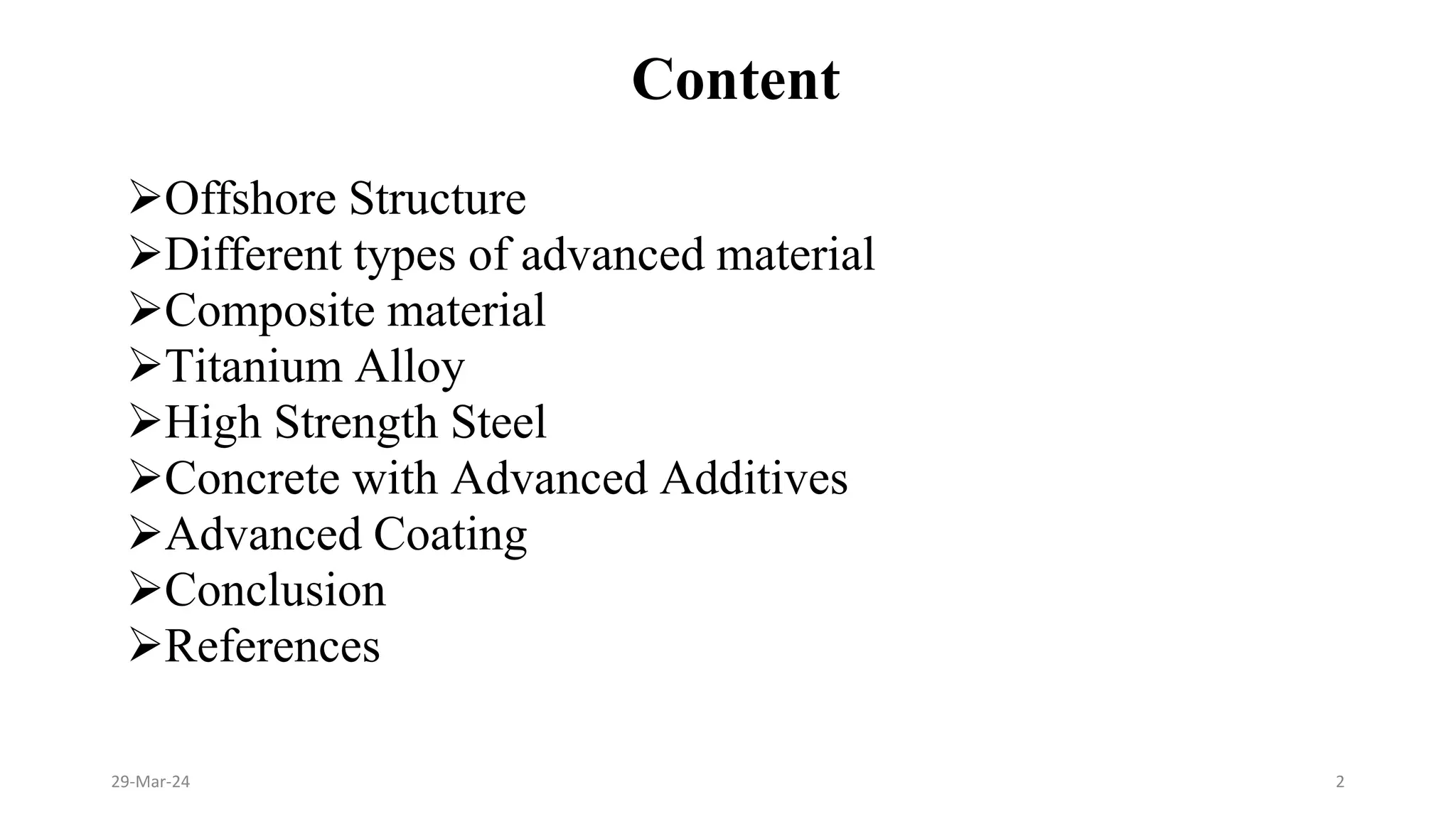 Content

➢Offshore Structure
➢Different types of advanced material
➢Composite material
➢Titanium Alloy
➢High Strength Steel
➢Concrete with Advanced Additives
➢Advanced Coating
➢Conclusion
➢References

29-Mar-24

2